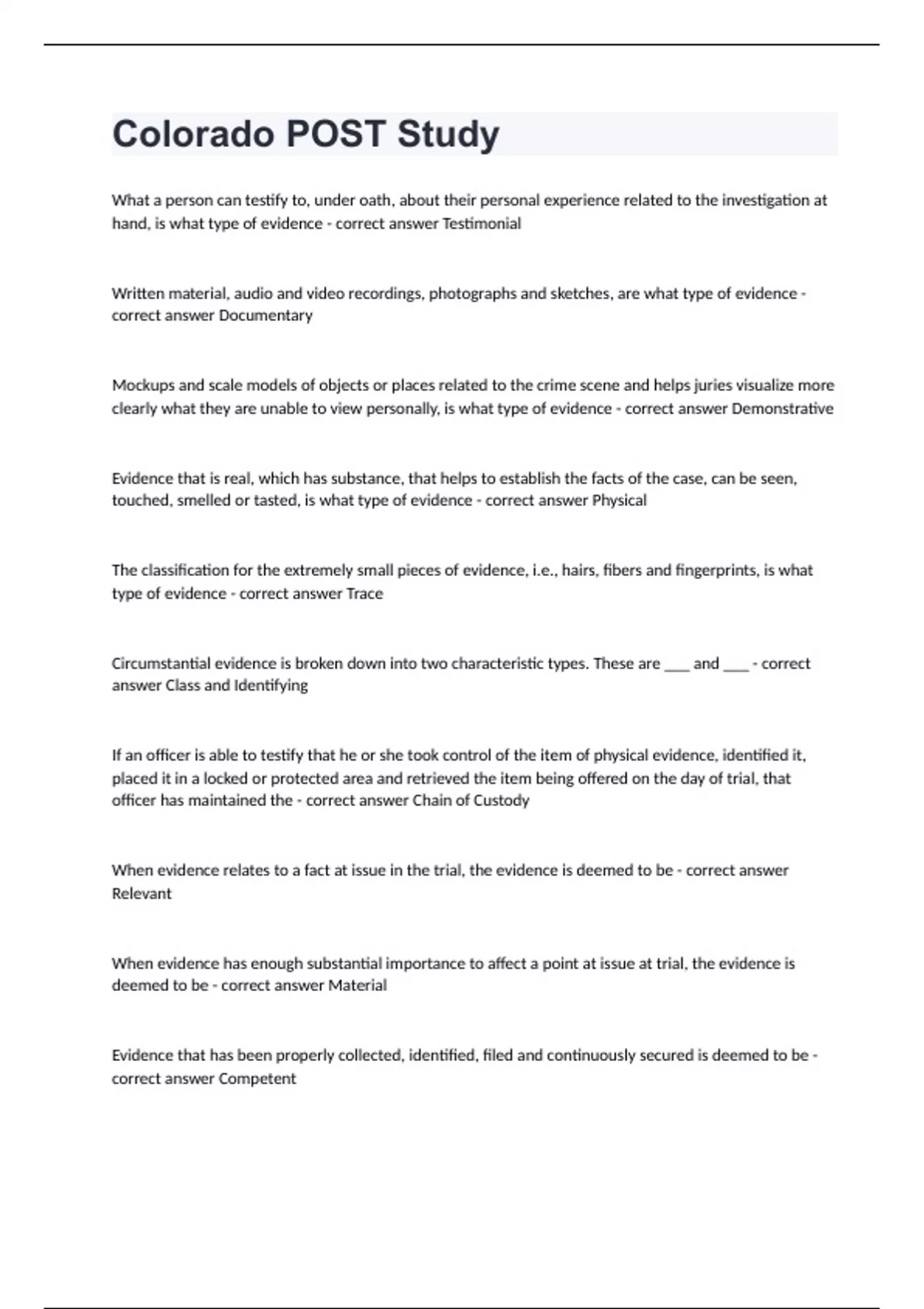 Colorado POST Study

What a person can testify to, under oath, about their personal experience related to the investigation at hand, is what type of evidence - correct answer Testimonial

Written material, audio and video recordings, photographs and sketches, are what type of evidence - correct answer Documentary

Mockups and scale models of objects or places related to the crime scene and helps juries visualize more clearly what they are unable to view personally, is what type of evidence - correct answer Demonstrative

Evidence that is real, which has substance, that helps to establish the facts of the case, can be seen, touched, smelled or tasted, is what type of evidence - correct answer Physical

The classification for the extremely small pieces of evidence, i.e., hairs, fibers and fingerprints, is what type of evidence - correct answer Trace

Circumstantial evidence is broken down into two characteristic types. These are ___ and ___ - correct answer Class and Identifying

If an officer is able to testify that he or she took control of the item of physical evidence, identified it, placed it in a locked or protected area and retrieved the item being offered on the day of trial, that officer has maintained the - correct answer Chain of Custody

When evidence relates to a fact at issue in the trial, the evidence is deemed to be - correct answer Relevant

When evidence has enough substantial importance to affect a point at issue at trial, the evidence is deemed to be - correct answer Material

Evidence that has been properly collected, identified, filed and continuously secured is deemed to be - correct answer Competent